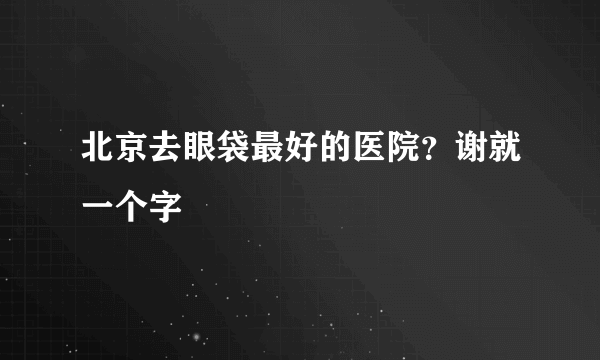 北京去眼袋最好的医院？谢就一个字